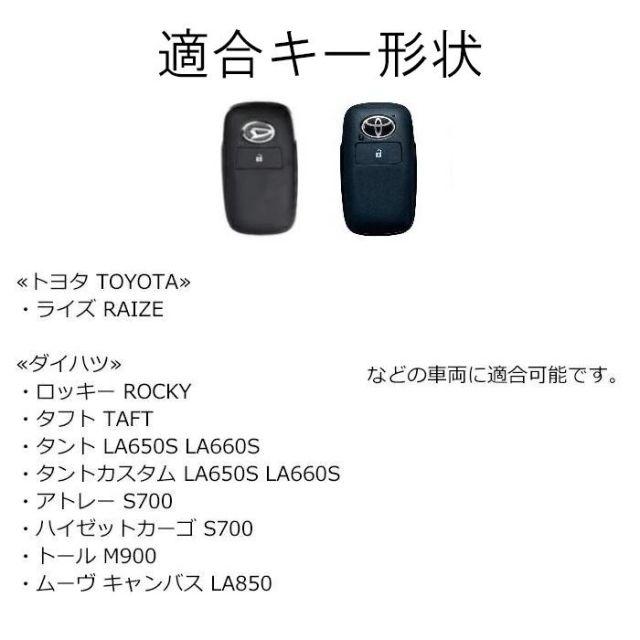 適合キー形状

«トヨタ TOYOTA»
・ライズ RAIZE

«ダイハツ»
・ロッキー ROCKY
・タフト TAFT
・タント LA650S LA660S
・タントカスタム LA650S LA660S
・アトレー S700
・ハイゼットカーゴ S700
・トール M900
・ムーヴ キャンバス LA850

などの車両に適合可能です。